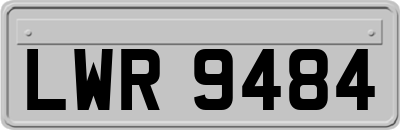 LWR 9484